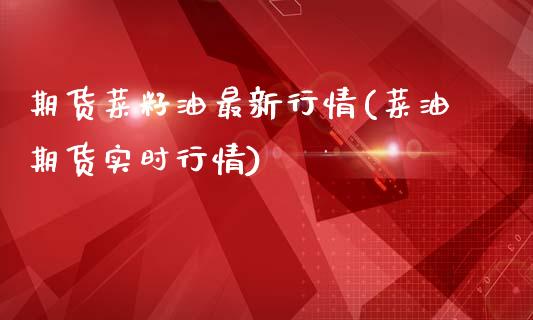 期货菜籽油最新行情(菜油期货实时行情)